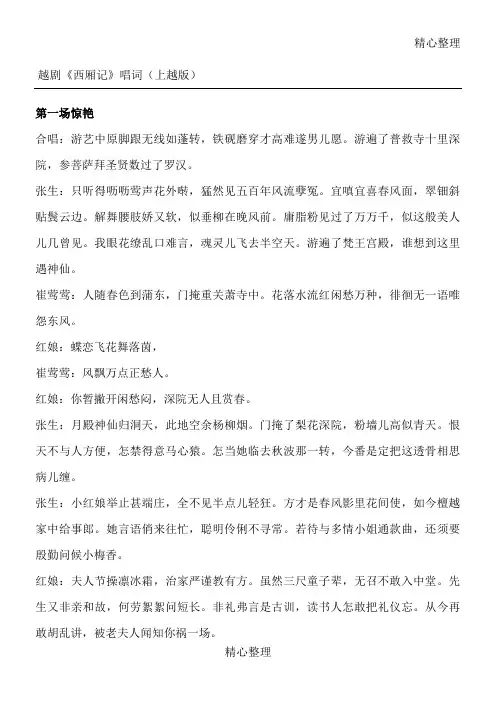 精心整理

越剧《西厢记》唱词（上越版）

第一场惊艳

合唱：游艺中原脚跟无线如蓬转，铁砚磨穿才高难遂男儿愿。游遍了普救寺十里深院，参菩萨拜圣贤数过了罗汉。

张生：只听得呖呖莺声花外啭，猛然见五百年风流孽冤。宜嗔宜喜春风面，翠钿斜贴鬓云边。解舞腰肢娇又软，似垂柳在晚风前。庸脂粉见过了万万千，似这般美人儿几曾见。我眼花缭乱口难言，魂灵儿飞去半空天。游遍了梵王宫殿，谁想到这里遇神仙。

崔莺莺：人随春色到蒲东，门掩重关萧寺中。花落水流红闲愁万种，徘徊无一语唯怨东风。

红娘：蝶恋飞花舞落茵，

崔莺莺：风飘万点正愁人。

红娘：你暂撇开闲愁闷，深院无人且赏春。

张生：月殿神仙归洞天，此地空余杨柳烟。门掩了梨花深院，粉墙儿高似青天。恨天不与人方便，怎禁得意马心猿。怎当她临去秋波那一转，今番是定把这透骨相思病儿缠。

张生：小红娘举止甚端庄，全不见半点儿轻狂。方才是春风影里花间使，如今檀越家中给事郎。她言语俏来往忙，聪明伶俐不寻常。若待与多情小姐通款曲，还须要殷勤问候小梅香。

红娘：夫人节操凛冰霜，治家严谨教有方。虽然三尺童子辈，无召不敢入中堂。先生又非亲和故，何劳絮絮问短长。非礼弗言是古训，读书人怎敢把礼仪忘。从今再敢胡乱讲，被老夫人闻知你祸一场。

精心整理